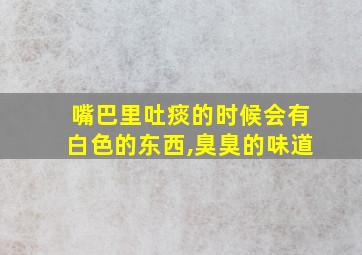 嘴巴里吐痰的时候会有白色的东西,臭臭的味道